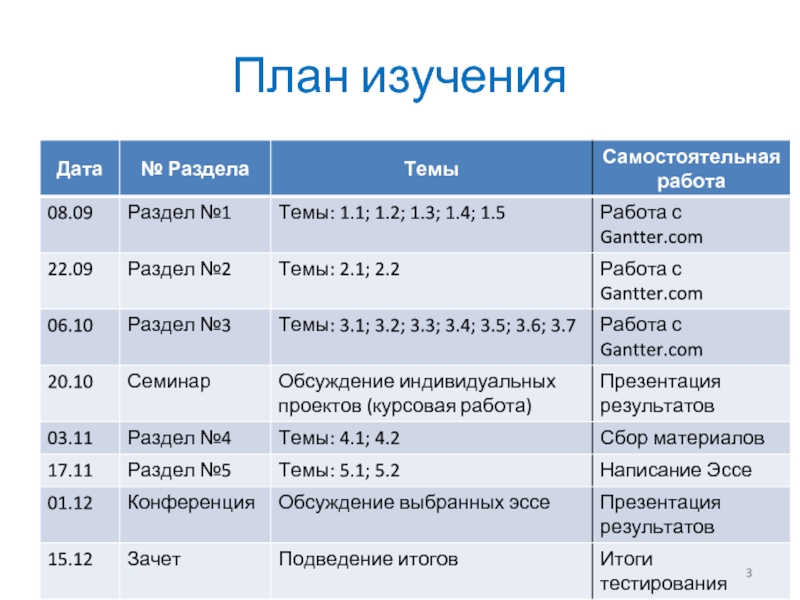 План изучения

| Дата | № Раздела | Темы | Самостоятельная работа |
|---|---|---|---|
| 08.09 | Раздел №1 | Темы: 1.1; 1.2; 1.3; 1.4; 1.5 | Работа с Gantter.com |
| 22.09 | Раздел №2 | Темы: 2.1; 2.2 | Работа с Gantter.com |
| 06.10 | Раздел №3 | Темы: 3.1; 3.2; 3.3; 3.4; 3.5; 3.6; 3.7 | Работа с Gantter.com |
| 20.10 | Семинар | Обсуждение индивидуальных проектов (курсовая работа) | Презентация результатов |
| 03.11 | Раздел №4 | Темы: 4.1; 4.2 | Сбор материалов |
| 17.11 | Раздел №5 | Темы: 5.1; 5.2 | Написание Эссе |
| 01.12 | Конференция | Обсуждение выбранных эссе | Презентация результатов |
| 15.12 | Зачет | Подведение итогов | Итоги тестирования |

3